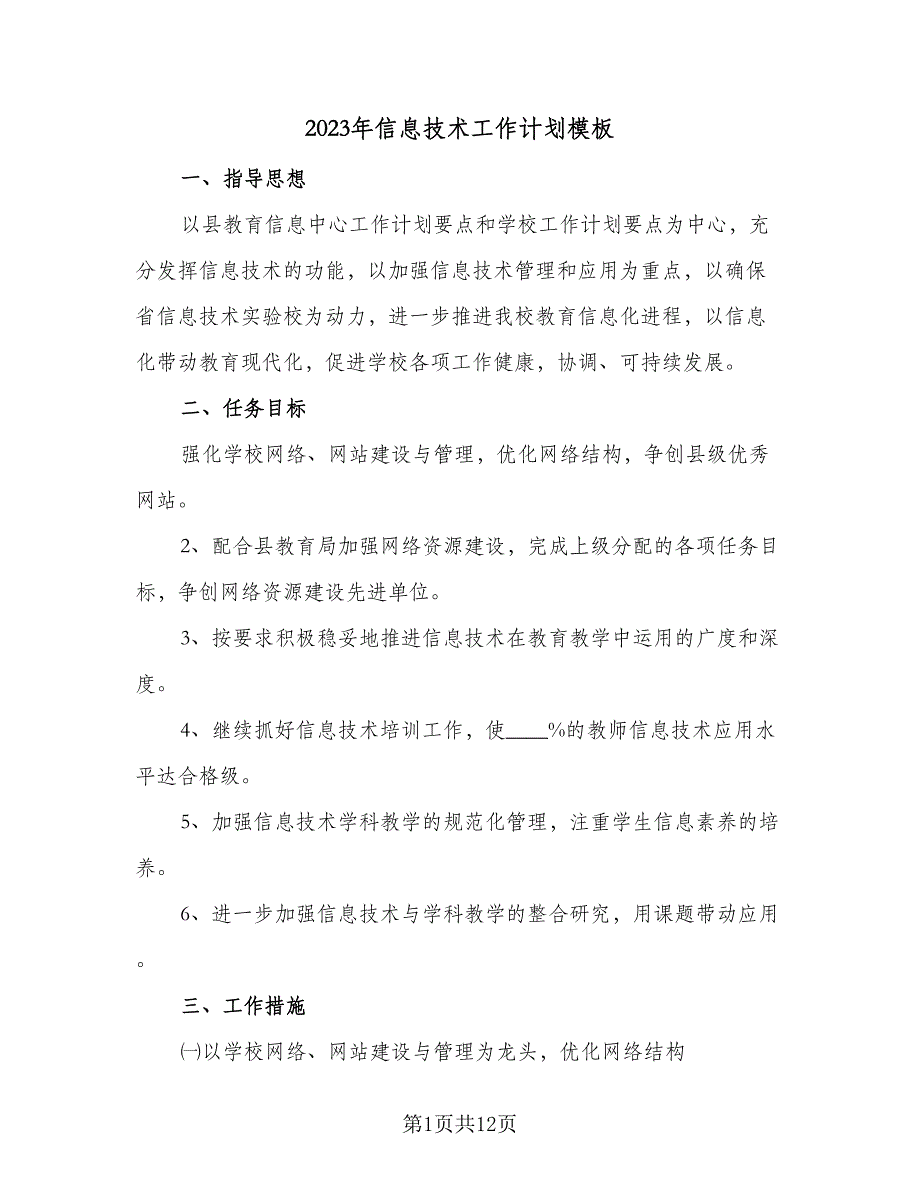 2023年信息技术工作计划模板

一、指导思想

以县教育信息中心工作计划要点和学校工作计划要点为中心，充分发挥信息技术的功能，以加强信息技术管理和应用为重点，以确保省信息技术实验校为动力，进一步推进我校教育信息化进程，以信息化带动教育现代化，促进学校各项工作健康，协调、可持续发展。

二、任务目标

强化学校网络、网站建设与管理，优化网络结构，争创县级优秀网站。

2、配合县教育局加强网络资源建设，完成上级分配的各项任务目标，争创网络资源建设先进单位。

3、按要求积极稳妥地推进信息技术在教育教学中运用的广度和深度。

4、继续抓好信息技术培训工作，使____%的教师信息技术应用水平达合格级。

5、加强信息技术学科教学的规范化管理，注重学生信息素养的培养。

6、进一步加强信息技术与学科教学的整合研究，用课题带动应用。

三、工作措施

㈠以学校网络、网站建设与管理为龙头，优化网络结构

第1页共12页